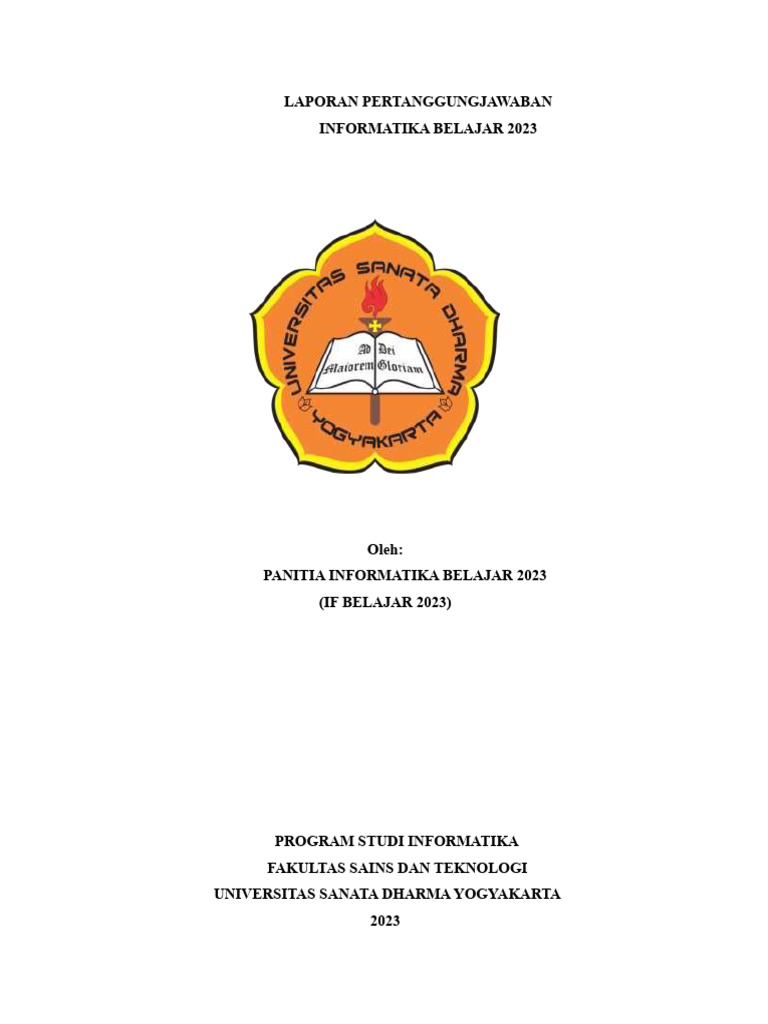 LAPORAN PERTANGGUNGJAWABAN
INFORMATIKA BELAJAR 2023

UNIVERSITAS SANATA DHARMA
Ad Dei
Maiorem Gloriam
YOGYAKARTA

Oleh:
PANITIA INFORMATIKA BELAJAR 2023
(IF BELAJAR 2023)

PROGRAM STUDI INFORMATIKA
FAKULTAS SAINS DAN TEKNOLOGI
UNIVERSITAS SANATA DHARMA YOGYAKARTA
2023